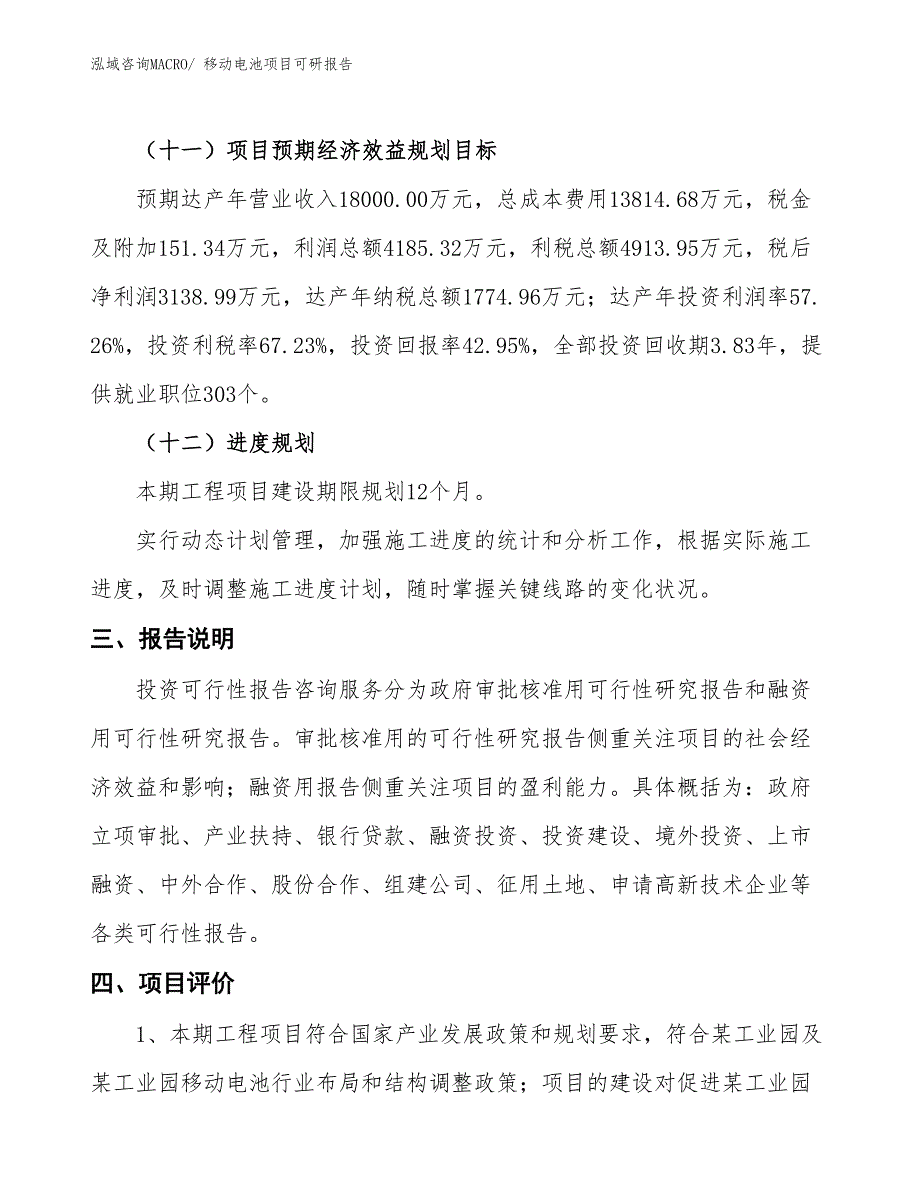 泓域咨询MACRO/ 移动电池项目可研报告

（十一）项目预期经济效益规划目标

预期达产年营业收入18000.00万元，总成本费用13814.68万元，税金及附加151.34万元，利润总额4185.32万元，利税总额4913.95万元，税后净利润3138.99万元，达产年纳税总额1774.96万元；达产年投资利润率57.26%，投资利税率67.23%，投资回报率42.95%，全部投资回收期3.83年，提供就业职位303个。

（十二）进度规划

本期工程项目建设期限规划12个月。

实行动态计划管理，加强施工进度的统计和分析工作，根据实际施工进度，及时调整施工进度计划，随时掌握关键线路的变化状况。

三、报告说明

投资可行性报告咨询服务分为政府审批核准用可行性研究报告和融资用可行性研究报告。审批核准用的可行性研究报告侧重关注项目的社会经济效益和影响；融资用报告侧重关注项目的盈利能力。具体概括为：政府立项审批、产业扶持、银行贷款、融资投资、投资建设、境外投资、上市融资、中外合作、股份合作、组建公司、征用土地、申请高新技术企业等各类可行性报告。

四、项目评价

1、本期工程项目符合国家产业发展政策和规划要求，符合某工业园及某工业园移动电池行业布局和结构调整政策；项目的建设对促进某工业园